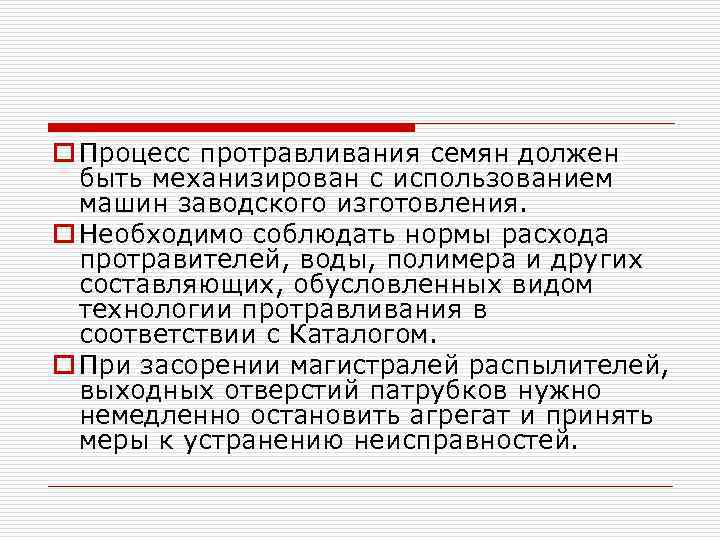 Процесс протравливания семян должен быть механизирован с использованием машин заводского изготовления.

Необходимо соблюдать нормы расхода протравителей, воды, полимера и других составляющих, обусловленных видом технологии протравливания в соответствии с Каталогом.

При засорении магистралей распылителей, выходных отверстий патрубков нужно немедленно остановить агрегат и принять меры к устранению неисправностей.